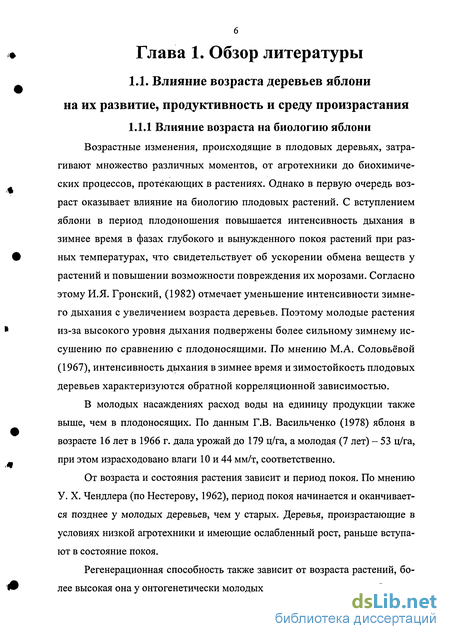 6

Глава 1. Обзор литературы

1.1. Влияние возраста деревьев яблони на их развитие, продуктивность и среду произрастания

1.1.1 Влияние возраста на биологию яблони

Возрастные изменения, происходящие в плодовых деревьях, затрагивают множество различных моментов, от агротехники до биохимических процессов, протекающих в растениях. Однако в первую очередь возраст оказывает влияние на биологию плодовых растений. С вступлением яблони в период плодоношения повышается интенсивность дыхания в зимнее время в фазах глубокого и вынужденного покоя растений при разных температурах, что свидетельствует об ускорении обмена веществ у растений и повышении возможности повреждения их морозами. Согласно этому И.Я. Гронский, (1982) отмечает уменьшение интенсивности зимнего дыхания с увеличением возраста деревьев. Поэтому молодые растения из-за высокого уровня дыхания подвержены более сильному зимнему иссушению по сравнению с плодоносящими. По мнению М.А. Соловьёвой (1967), интенсивность дыхания в зимнее время и зимостойкость плодовых деревьев характеризуются обратной корреляционной зависимостью.

В молодых насаждениях расход воды на единицу продукции также выше, чем в плодоносящих. По данным Г.В. Васильченко (1978) яблоня в возрасте 16 лет в 1966 г. дала урожай до 179 ц/га, а молодая (7 лет) – 53 ц/га, при этом израсходовано влаги 10 и 44 мм/т, соответственно.

От возраста и состояния растения зависит и период покоя. По мнению У. Х. Чендлера (по Нестерову, 1962), период покоя начинается и оканчивается позднее у молодых деревьев, чем у старых. Деревья, произрастающие в условиях низкой агротехники и имеющие ослабленный рост, раньше вступают в состояние покоя.

Регенерационная способность также зависит от возраста растений, более высокая она у онтогенетически молодых

dsLib.net
библиотека диссертаций